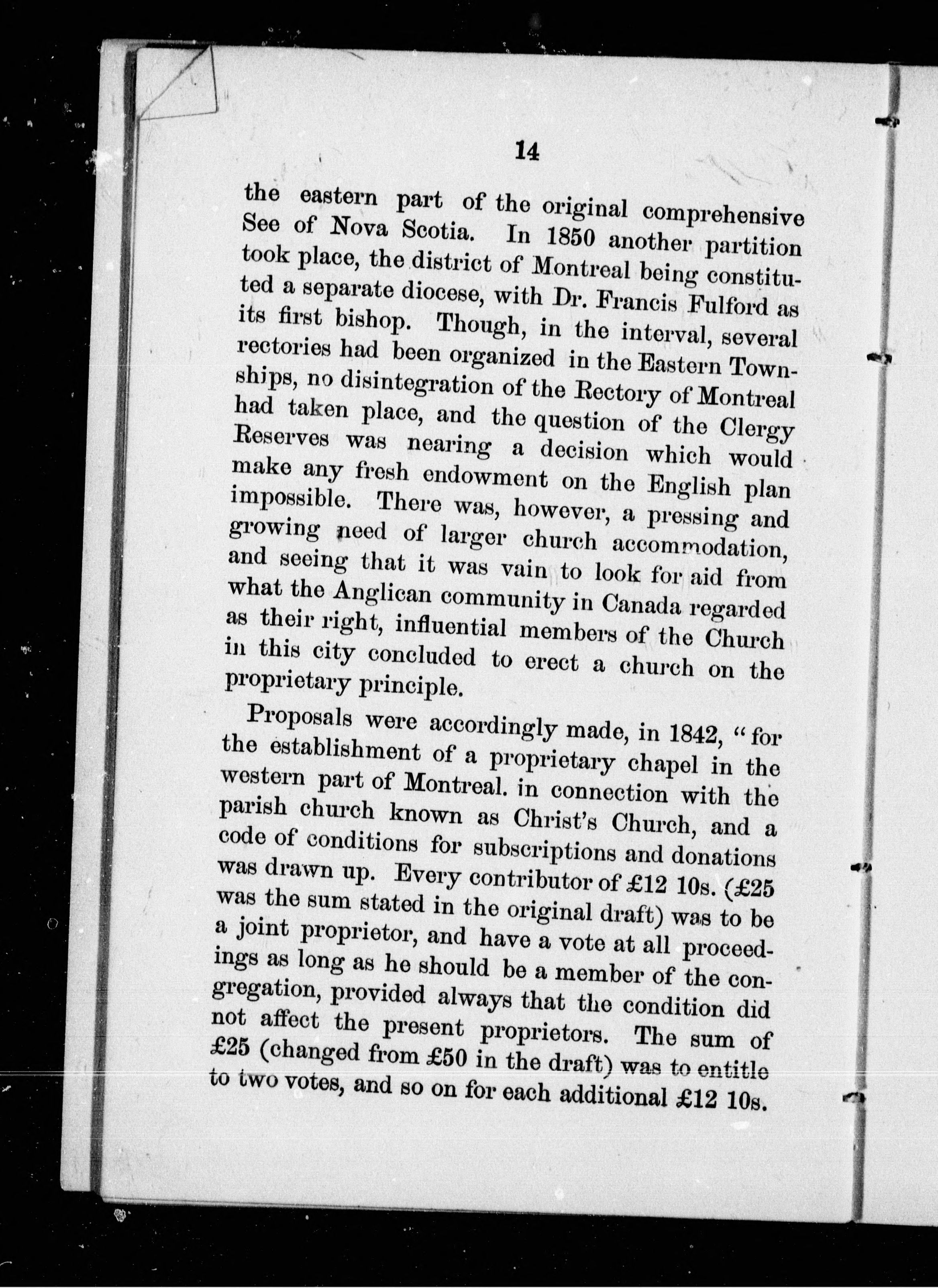 14

the eastern part of the original comprehensive See of Nova Scotia. In 1850 another partition took place, the district of Montreal being constituted a separate diocese, with Dr. Francis Fulford as its first bishop. Though, in the interval, several rectories had been organized in the Eastern Townships, no disintegration of the Rectory of Montreal had taken place, and the question of the Clergy Reserves was nearing a decision which would make any fresh endowment on the English plan impossible. There was, however, a pressing and growing need of larger church accommodation, and seeing that it was vain to look for aid from what the Anglican community in Canada regarded as their right, influential members of the Church in this city concluded to erect a church on the proprietary principle.

Proposals were accordingly made, in 1842, "for the establishment of a proprietary chapel in the western part of Montreal. in connection with the parish church known as Christ's Church, and a code of conditions for subscriptions and donations was drawn up. Every contributor of £12 10s. (£25 was the sum stated in the original draft) was to be a joint proprietor, and have a vote at all proceedings as long as he should be a member of the congregation, provided always that the condition did not affect the present proprietors. The sum of £25 (changed from £50 in the draft) was to entitle to two votes, and so on for each additional £12 10s.